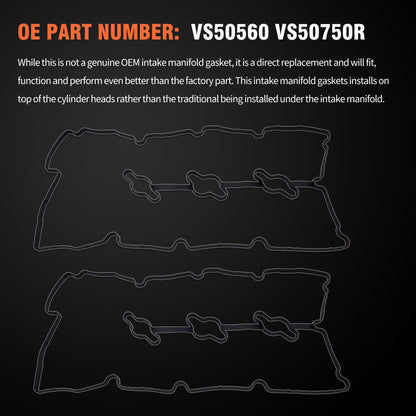 OE PART NUMBER: VS50560 VS50750R

While this is not a genuine OEM intake manifold gasket, it is a direct replacement and will fit, function and perform even better than the factory part. This intake manifold gaskets installs on top of the cylinder heads rather than the traditional being installed under the intake manifold.